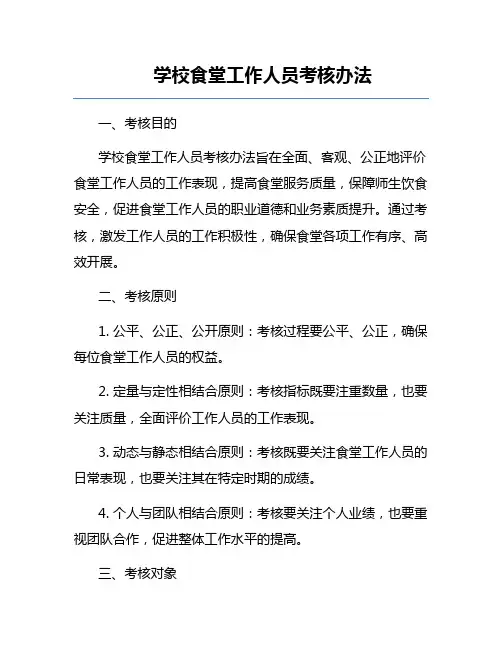 学校食堂工作人员考核办法

一、考核目的

学校食堂工作人员考核办法旨在全面、客观、公正地评价食堂工作人员的工作表现，提高食堂服务质量，保障师生饮食安全，促进食堂工作人员的职业道德和业务素质提升。通过考核，激发工作人员的工作积极性，确保食堂各项工作有序、高效开展。

二、考核原则

1. 公平、公正、公开原则：考核过程要公平、公正，确保每位食堂工作人员的权益。

2. 定量与定性相结合原则：考核指标既要注重数量，也要关注质量，全面评价工作人员的工作表现。

3. 动态与静态相结合原则：考核既要关注食堂工作人员的日常表现，也要关注其在特定时期的成绩。

4. 个人与团队相结合原则：考核要关注个人业绩，也要重视团队合作，促进整体工作水平的提高。

三、考核对象